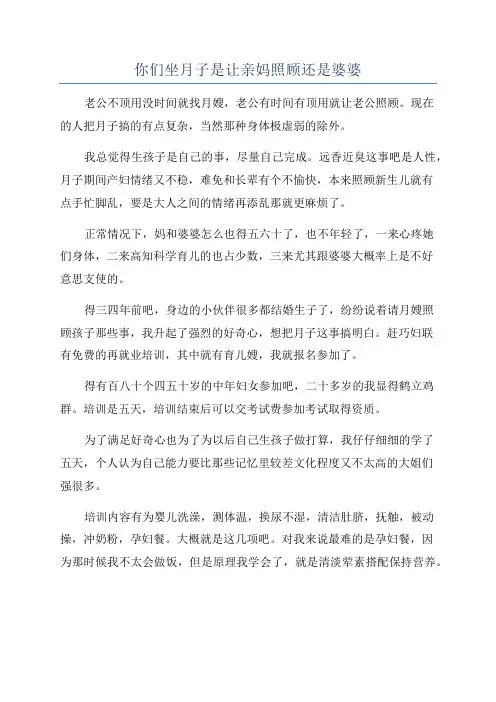 你们坐月子是让亲妈照顾还是婆婆

老公不顶用没时间就找月嫂，老公有时间有顶用就让老公照顾。现在的人把月子搞的有点复杂，当然那种身体极虚弱的除外。

我总觉得生孩子是自己的事，尽量自己完成。远香近臭这事吧是人性，月子期间产妇情绪又不稳，难免和长辈有个不愉快，本来照顾新生儿就有点手忙脚乱，要是大人之间的情绪再添乱那就更麻烦了。

正常情况下，妈和婆婆怎么也得五六十了，也不年轻了，一来心疼她们身体，二来高知科学育儿的也占少数，三来尤其跟婆婆大概率上是不好意思支使的。

得三四年前吧，身边的小伙伴很多都结婚生子了，纷纷说着请月嫂照顾孩子那些事，我升起了强烈的好奇心，想把月子这事搞明白。赶巧妇联有免费的再就业培训，其中就有育儿嫂，我就报名参加了。

得有百八十个四五十岁的中年妇女参加吧，二十多岁的我显得鹤立鸡群。培训是五天，培训结束后可以交考试费参加考试取得资质。

为了满足好奇心也为了为以后自己生孩子做打算，我仔仔细细的学了五天，个人认为自己能力要比那些记忆里较差文化程度又不太高的大姐们强很多。

培训内容有为婴儿洗澡，测体温，换尿不湿，清洁肚脐，抚触，被动操，冲奶粉，孕妇餐。大概就是这几项吧。对我来说最难的是孕妇餐，因为那时候我不太会做饭，但是原理我学会了，就是清淡荤素搭配保持营养。